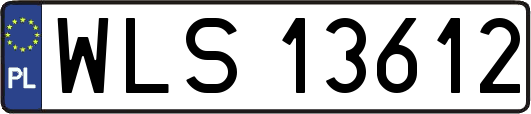 PL
WLS 13612